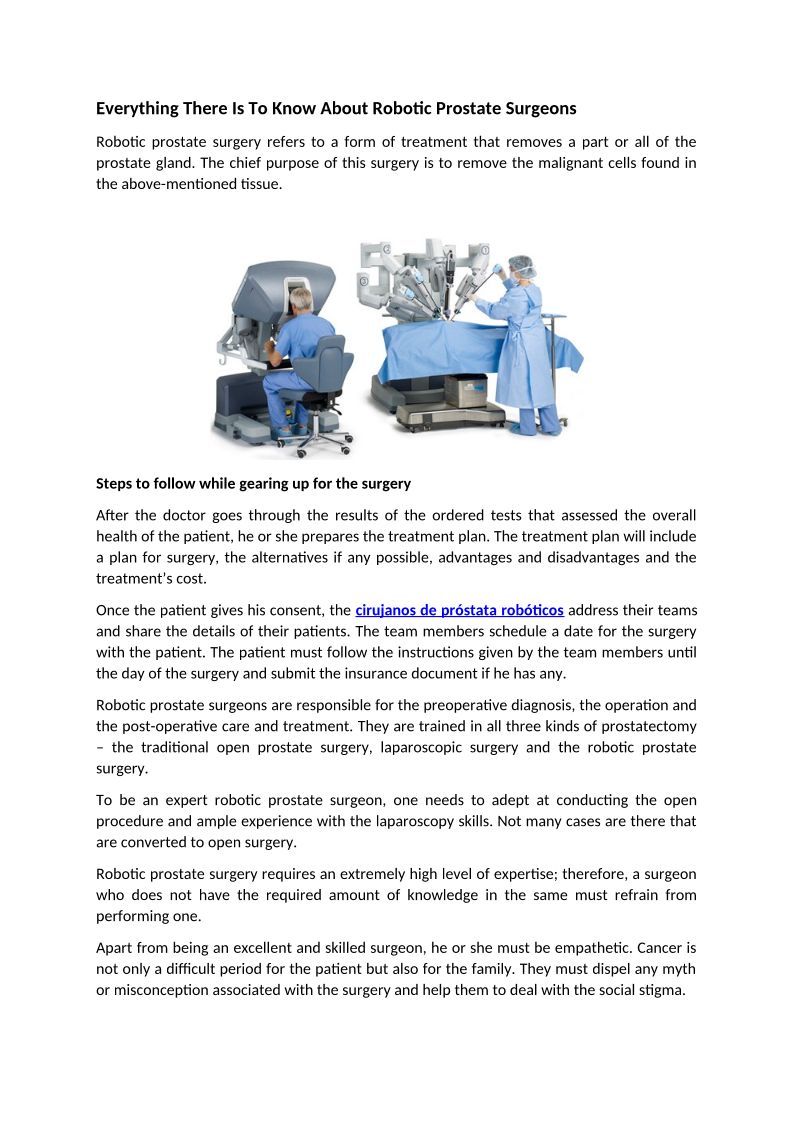 Everything There Is To Know About Robotic Prostate Surgeons

Robotic prostate surgery refers to a form of treatment that removes a part or all of the prostate gland. The chief purpose of this surgery is to remove the malignant cells found in the above-mentioned tissue.

Steps to follow while gearing up for the surgery

After the doctor goes through the results of the ordered tests that assessed the overall health of the patient, he or she prepares the treatment plan. The treatment plan will include a plan for surgery, the alternatives if any possible, advantages and disadvantages and the treatment's cost.

Once the patient gives his consent, the cirujanos de próstata robóticos address their teams and share the details of their patients. The team members schedule a date for the surgery with the patient. The patient must follow the instructions given by the team members until the day of the surgery and submit the insurance document if he has any.

Robotic prostate surgeons are responsible for the preoperative diagnosis, the operation and the post-operative care and treatment. They are trained in all three kinds of prostatectomy – the traditional open prostate surgery, laparoscopic surgery and the robotic prostate surgery.

To be an expert robotic prostate surgeon, one needs to adept at conducting the open procedure and ample experience with the laparoscopy skills. Not many cases are there that are converted to open surgery.

Robotic prostate surgery requires an extremely high level of expertise; therefore, a surgeon who does not have the required amount of knowledge in the same must refrain from performing one.

Apart from being an excellent and skilled surgeon, he or she must be empathetic. Cancer is not only a difficult period for the patient but also for the family. They must dispel any myth or misconception associated with the surgery and help them to deal with the social stigma.